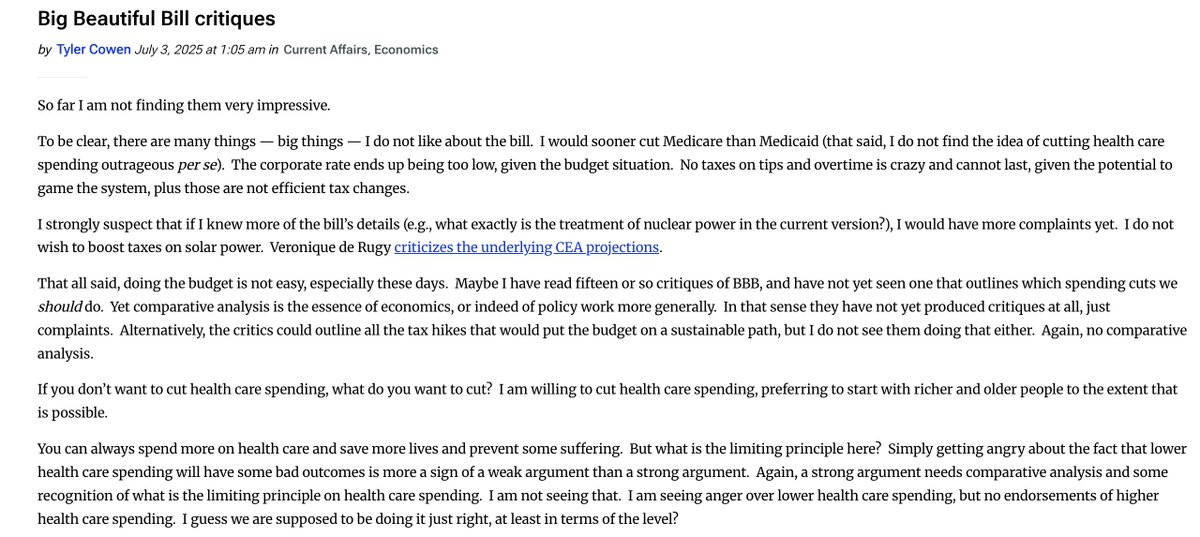 Big Beautiful Bill critiques

by Tyler Cowen July 3, 2025 at 1:05 am in Current Affairs, Economics

So far I am not finding them very impressive.

To be clear, there are many things — big things — I do not like about the bill. I would sooner cut Medicare than Medicaid (that said, I do not find the idea of cutting health care spending outrageous per se). The corporate rate ends up being too low, given the budget situation. No taxes on tips and overtime is crazy and cannot last, given the potential to game the system, plus those are not efficient tax changes.

I strongly suspect that if I knew more of the bill's details (e.g., what exactly is the treatment of nuclear power in the current version?), I would have more complaints yet. I do not wish to boost taxes on solar power. Veronique de Rugy criticizes the underlying CEA projections.

That all said, doing the budget is not easy, especially these days. Maybe I have read fifteen or so critiques of BBB, and have not yet seen one that outlines which spending cuts we should do. Yet comparative analysis is the essence of economics, or indeed of policy work more generally. In that sense they have not yet produced critiques at all, just complaints. Alternatively, the critics could outline all the tax hikes that would put the budget on a sustainable path, but I do not see them doing that either. Again, no comparative analysis.

If you don't want to cut health care spending, what do you want to cut? I am willing to cut health care spending, preferring to start with richer and older people to the extent that is possible.

You can always spend more on health care and save more lives and prevent some suffering. But what is the limiting principle here? Simply getting angry about the fact that lower health care spending will have some bad outcomes is more a sign of a weak argument than a strong argument. Again, a strong argument needs comparative analysis and some recognition of what is the limiting principle on health care spending. I am not seeing that. I am seeing anger over lower health care spending, but no endorsements of higher health care spending. I guess we are supposed to be doing it just right, at least in terms of the level?